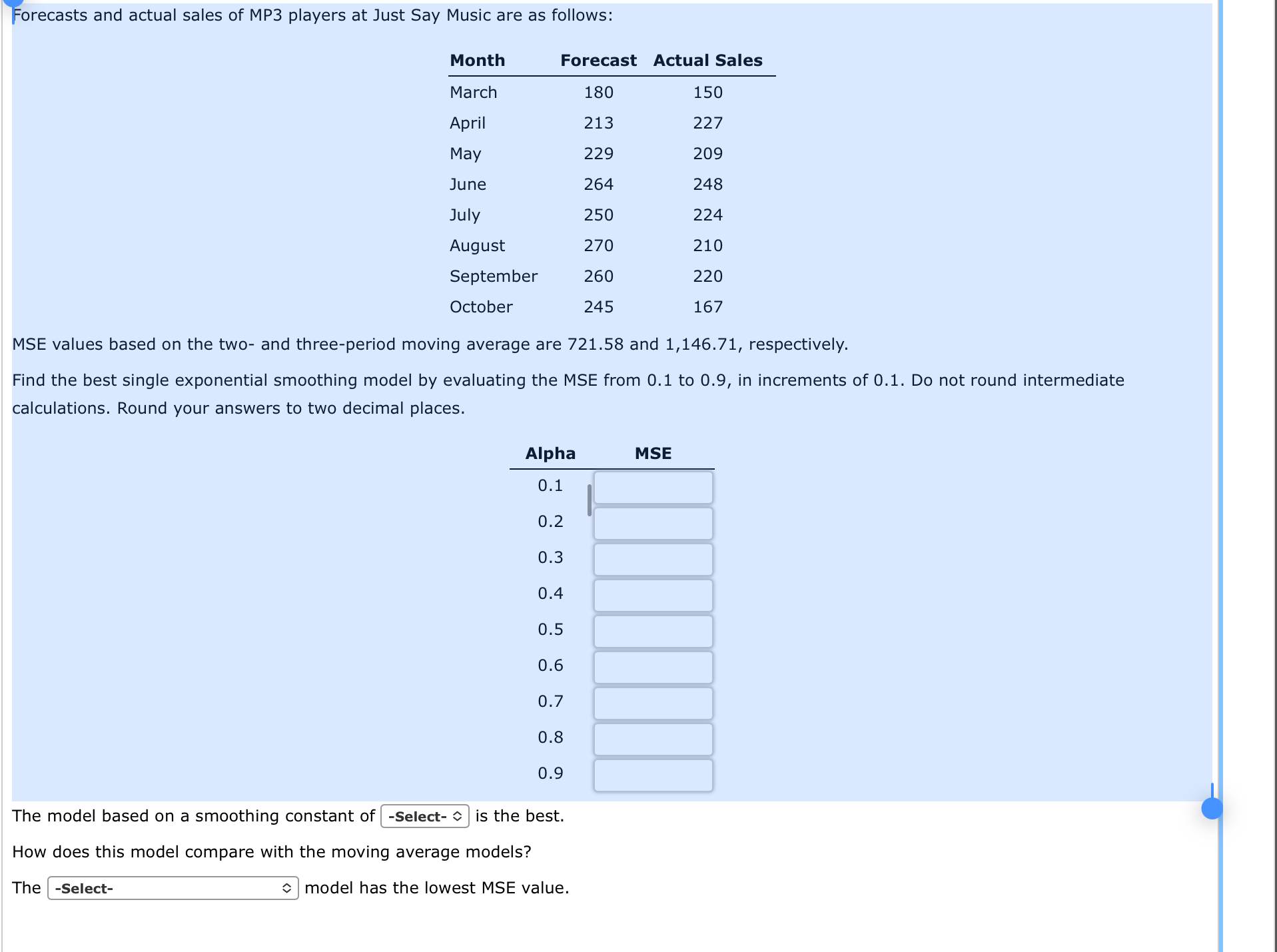 Forecasts and actual sales of MP3 players at Just Say Music are as follows:

| Month | Forecast | Actual Sales |
|---|---|---|
| March | 180 | 150 |
| April | 213 | 227 |
| May | 229 | 209 |
| June | 264 | 248 |
| July | 250 | 224 |
| August | 270 | 210 |
| September | 260 | 220 |
| October | 245 | 167 |

MSE values based on the two- and three-period moving average are 721.58 and 1,146.71, respectively.

Find the best single exponential smoothing model by evaluating the MSE from 0.1 to 0.9, in increments of 0.1. Do not round intermediate calculations. Round your answers to two decimal places.

| Alpha | MSE |
|---|---|
| 0.1 | |
| 0.2 | |
| 0.3 | |
| 0.4 | |
| 0.5 | |
| 0.6 | |
| 0.7 | |
| 0.8 | |
| 0.9 | |

The model based on a smoothing constant of -Select- is the best.

How does this model compare with the moving average models?

The -Select- model has the lowest MSE value.